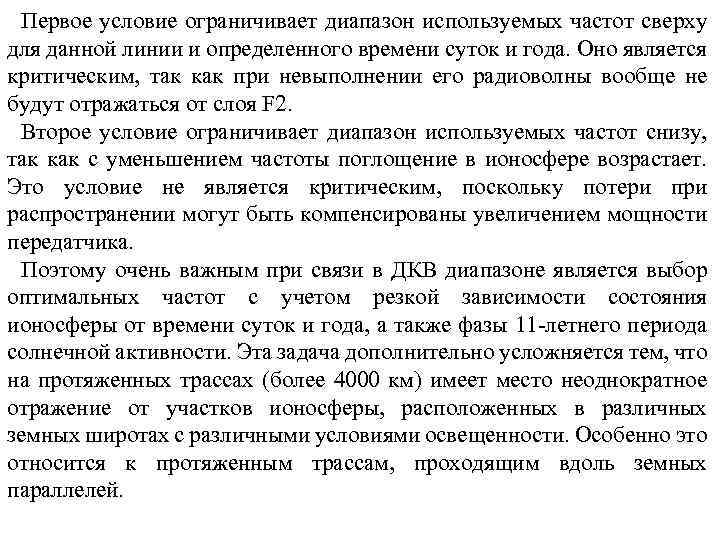 Первое условие ограничивает диапазон используемых частот сверху для данной линии и определенного времени суток и года. Оно является критическим, так как при невыполнении его радиоволны вообще не будут отражаться от слоя F2.

Второе условие ограничивает диапазон используемых частот снизу, так как с уменьшением частоты поглощение в ионосфере возрастает. Это условие не является критическим, поскольку потери при распространении могут быть компенсированы увеличением мощности передатчика.

Поэтому очень важным при связи в ДКВ диапазоне является выбор оптимальных частот с учетом резкой зависимости состояния ионосферы от времени суток и года, а также фазы 11-летнего периода солнечной активности. Эта задача дополнительно усложняется тем, что на протяженных трассах (более 4000 км) имеет место неоднократное отражение от участков ионосферы, расположенных в различных земных широтах с различными условиями освещенности. Особенно это относится к протяженным трассам, проходящим вдоль земных параллелей.